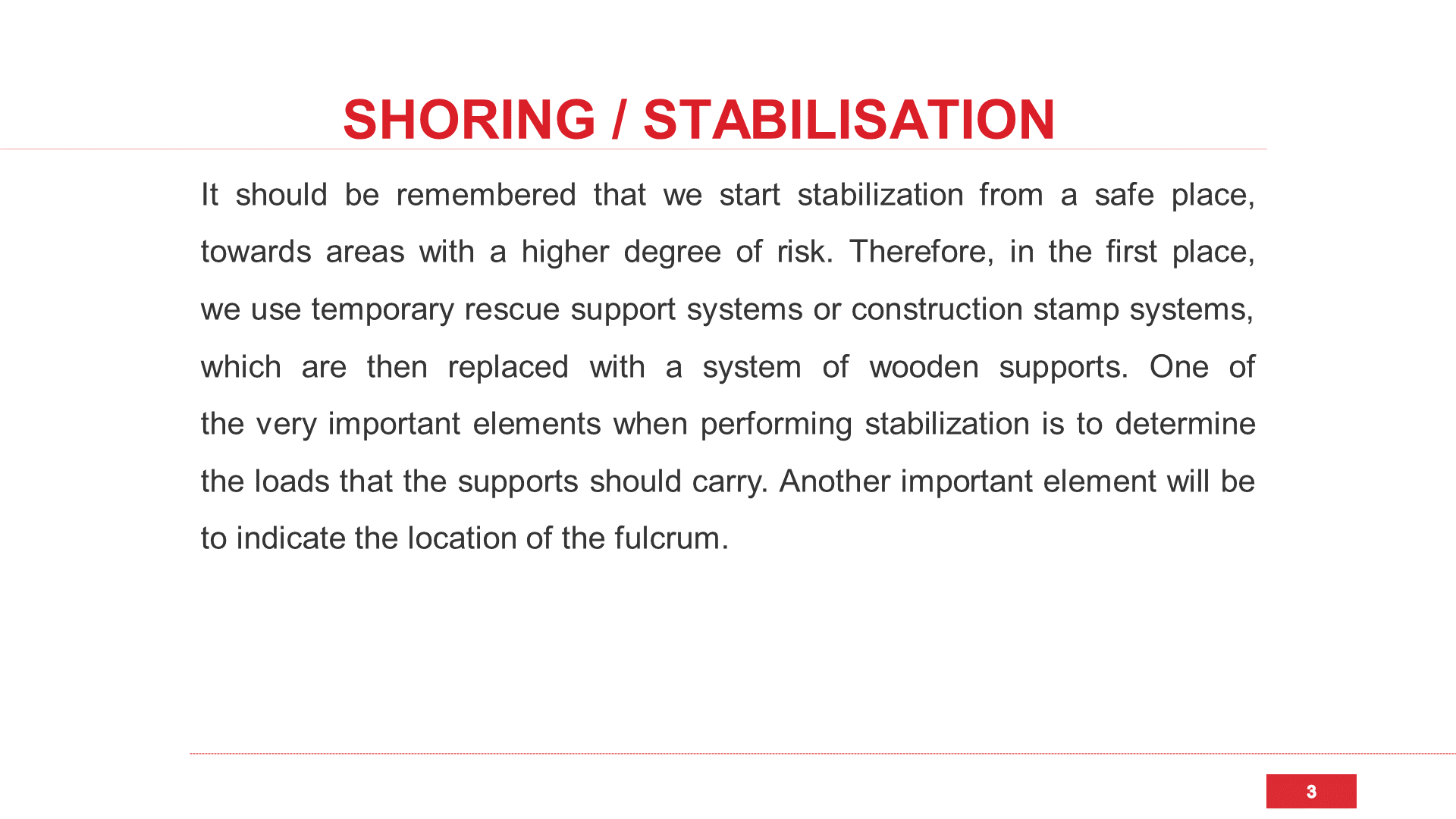 SHORING / STABILISATION

It should be remembered that we start stabilization from a safe place, towards areas with a higher degree of risk. Therefore, in the first place, we use temporary rescue support systems or construction stamp systems, which are then replaced with a system of wooden supports. One of the very important elements when performing stabilization is to determine the loads that the supports should carry. Another important element will be to indicate the location of the fulcrum.

3